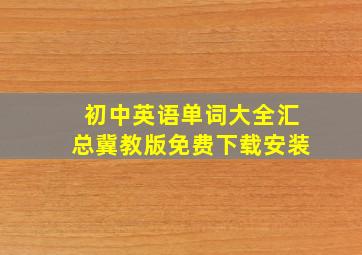 初中英语单词大全汇总冀教版免费下载安装